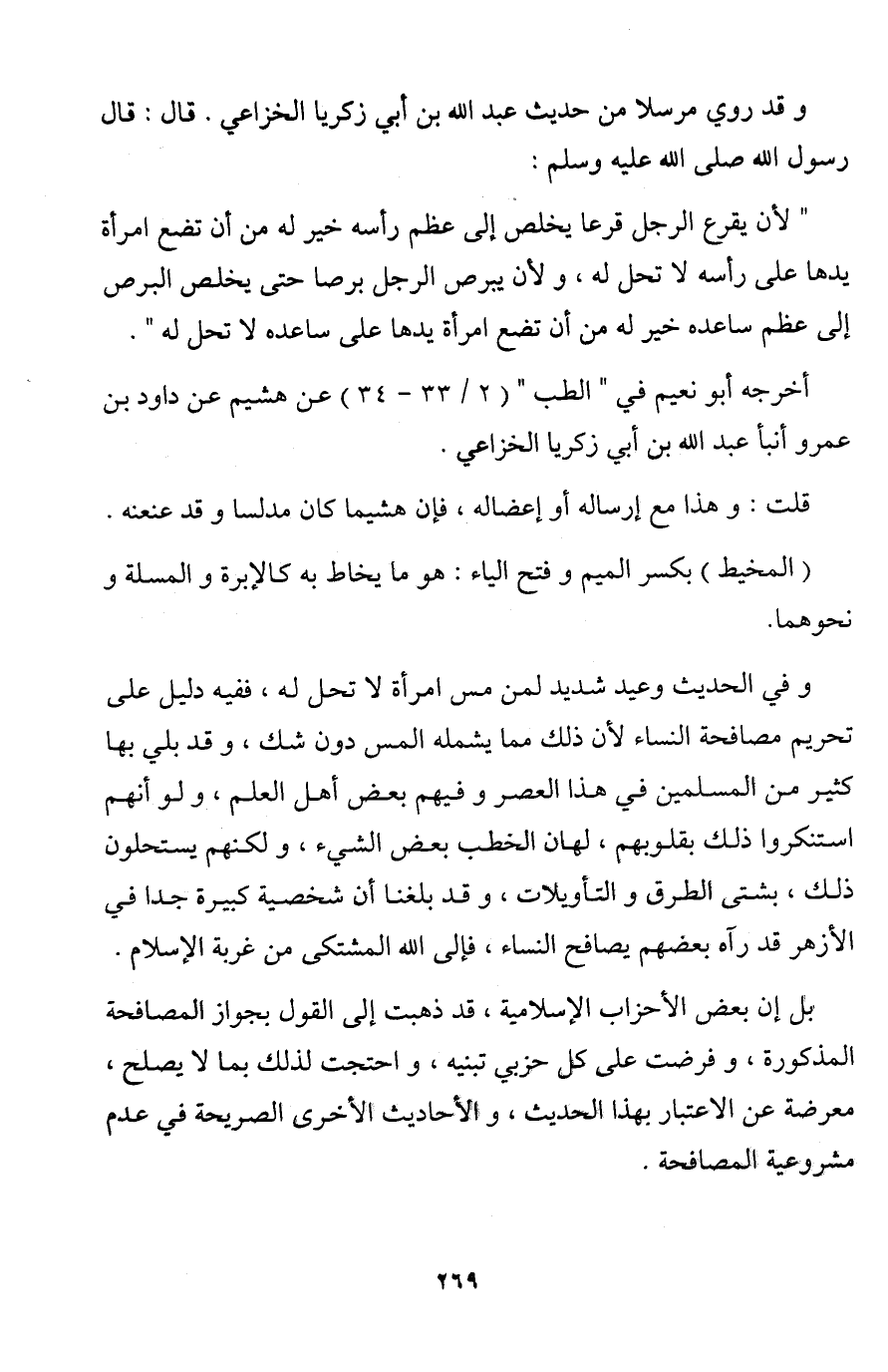 و قد روي مرسلا من حديث عبد الله بن أبي زكريا الخزاعي . قال : قال رسول الله صلى الله عليه وسلم :

" لأن يقرع الرجل قرعا يخلص إلى عظم رأسه خير له من أن تضع امرأة يدها على رأسه لا تحل له ، و لأن يبرص الرجل برصا حتى يخلص البرص إلى عظم ساعده خير له من أن تضع امرأة يدها على ساعده لا تحل له " .

أخرجه أبو نعيم في " الطب " ( ٢ / ٣٣ - ٣٤ ) عن هشيم عن داود بن عمرو أنبأ عبد الله بن أبي زكريا الخزاعي .

قلت : و هذا مع إرساله أو إعضاله ، فإن هشيما كان مدلسا و قد عنعنه .

( المخيط ) بكسر الميم و فتح الياء : هو ما يخاط به كالإبرة و المسلة و نحوهما.

و في الحديث وعيد شديد لمن مس امرأة لا تحل له ، ففيه دليل على تحريم مصافحة النساء لأن ذلك مما يشمله المس دون شك ، و قد بلي بها كثير من المسلمين في هذا العصر و فيهم بعض أهل العلم ، و لو أنهم استنكروا ذلك بقلوبهم ، لهان الخطب بعض الشيء ، و لكنهم يستحلون ذلك ، بشتى الطرق و التأويلات ، و قد بلغنا أن شخصية كبيرة جدا في الأزهر قد رآه بعضهم يصافح النساء ، فإلى الله المشتكى من غربة الإسلام .

بل إن بعض الأحزاب الإسلامية ، قد ذهبت إلى القول بجواز المصافحة المذكورة ، و فرضت على كل حزبي تبنيه ، و احتجت لذلك بما لا يصلح ، معرضة عن الاعتبار بهذا الحديث ، و الأحاديث الأخرى الصريحة في عدم مشروعية المصافحة .

٢٦٩